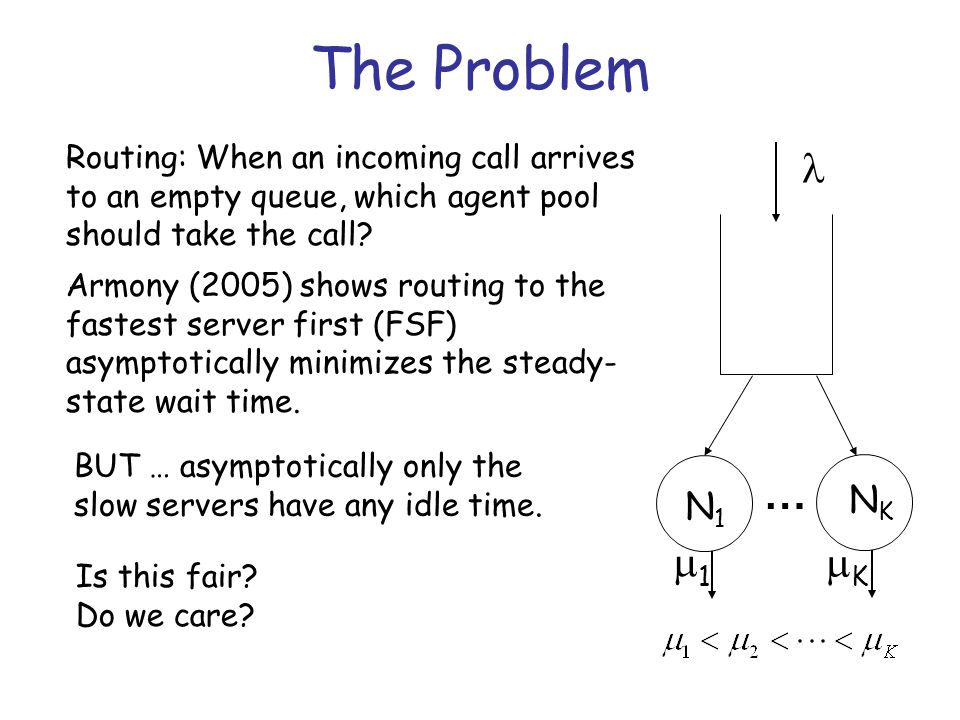 The Problem

Routing: When an incoming call arrives to an empty queue, which agent pool should take the call?

Armony (2005) shows routing to the fastest server first (FSF) asymptotically minimizes the steady-state wait time.

BUT … asymptotically only the slow servers have any idle time.

Is this fair?
Do we care?

$\lambda$

$N_1$ … $N_K$

$\mu_1$ $\mu_K$

$\mu_1 < \mu_2 < \cdots < \mu_K$